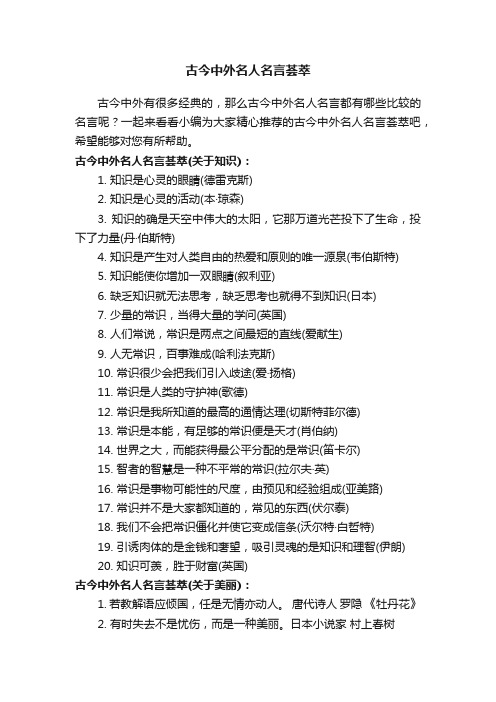 古今中外名人名言荟萃

古今中外有很多经典的，那么古今中外名人名言都有哪些比较的名言呢？一起来看看小编为大家精心推荐的古今中外名人名言荟萃吧，希望能够对您有所帮助。

古今中外名人名言荟萃(关于知识)：

1. 知识是心灵的眼睛(德雷克斯)

2. 知识是心灵的活动(本·琼森)

3. 知识的确是天空中伟大的太阳，它那万道光芒投下了生命，投下了力量(丹·伯斯特)

4. 知识是产生对人类自由的热爱和原则的唯一源泉(韦伯斯特)

5. 知识能使你增加一双眼睛(叙利亚)

6. 缺乏知识就无法思考，缺乏思考也就得不到知识(日本)

7. 少量的常识，当得大量的学问(英国)

8. 人们常说，常识是两点之间最短的直线(爱献生)

9. 人无常识，百事难成(哈利法克斯)

10. 常识很少会把我们引入歧途(爱·扬格)

11. 常识是人类的守护神(歌德)

12. 常识是我所知道的最高的通情达理(切斯特菲尔德)

13. 常识是本能，有足够的常识便是天才(肖伯纳)

14. 世界之大，而能获得最公平分配的是常识(笛卡尔)

15. 智者的智慧是一种不平常的常识(拉尔夫·英)

16. 常识是事物可能性的尺度，由预见和经验组成(亚美路)

17. 常识并不是大家都知道的，常见的东西(伏尔泰)

18. 我们不会把常识僵化并使它变成信条(沃尔特·白哲特)

19. 引诱肉体的是金钱和奢望，吸引灵魂的是知识和理智(伊朗)

20. 知识可羡，胜于财富(英国)

古今中外名人名言荟萃(关于美丽)：

1. 若教解语应倾国，任是无情亦动人。 唐代诗人 罗隐 《牡丹花》

2. 有时失去不是忧伤，而是一种美丽。日本小说家 村上春树